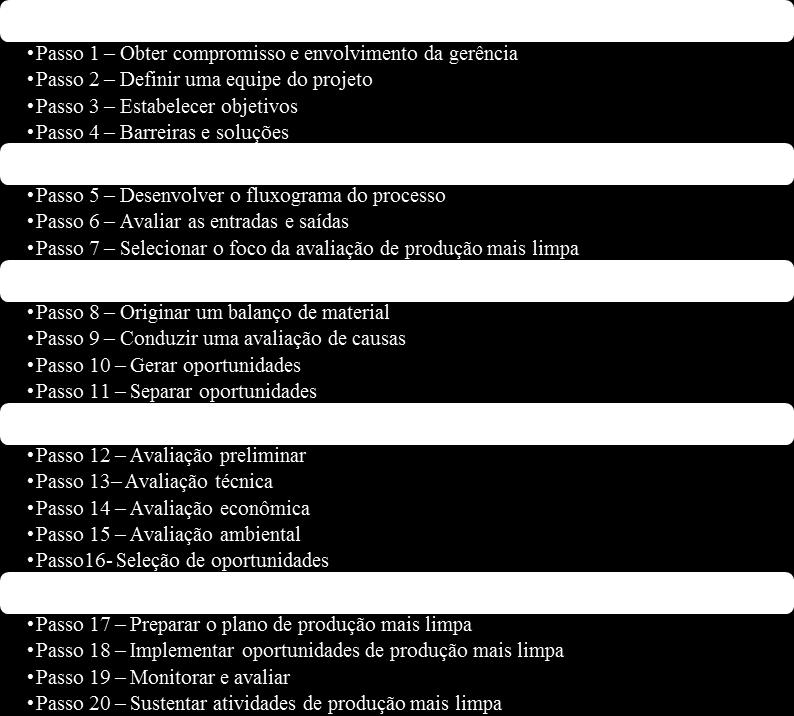 •Passo 1 – Obter compromisso e envolvimento da gerência
•Passo 2 – Definir uma equipe do projeto
•Passo 3 – Estabelecer objetivos
•Passo 4 – Barreiras e soluções

•Passo 5 – Desenvolver o fluxograma do processo
•Passo 6 – Avaliar as entradas e saídas
•Passo 7 – Selecionar o foco da avaliação de produção mais limpa

•Passo 8 – Originar um balanço de material
•Passo 9 – Conduzir uma avaliação de causas
•Passo 10 – Gerar oportunidades
•Passo 11 – Separar oportunidades

•Passo 12 – Avaliação preliminar
•Passo 13– Avaliação técnica
•Passo 14 – Avaliação econômica
•Passo 15 – Avaliação ambiental
•Passo16- Seleção de oportunidades

•Passo 17 – Preparar o plano de produção mais limpa
•Passo 18 – Implementar oportunidades de produção mais limpa
•Passo 19 – Monitorar e avaliar
•Passo 20 – Sustentar atividades de produção mais limpa